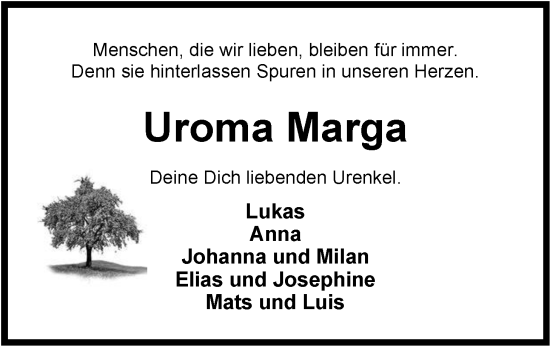 Menschen, die wir lieben, bleiben für immer.
Denn sie hinterlassen Spuren in unseren Herzen.

Uroma Marga

Deine Dich liebenden Urenkel.

Lukas
Anna
Johanna und Milan
Elias und Josephine
Mats und Luis